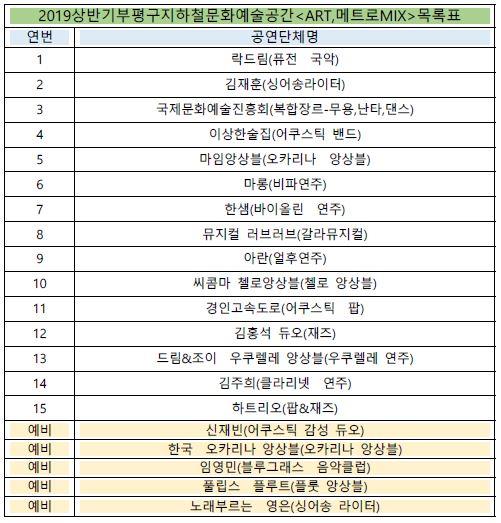 2019상반기부평구지하철문화예술공간<ART,메트로MIX>목록표

| 연번 | 공연단체명 |
|---|---|
| 1 | 락드림(퓨전 국악) |
| 2 | 김재훈(싱어송라이터) |
| 3 | 국제문화예술진흥회(복합장르-무용,난타,댄스) |
| 4 | 이상한술집(어쿠스틱 밴드) |
| 5 | 마임앙상블(오카리나 앙상블) |
| 6 | 마롱(비파연주) |
| 7 | 한샘(바이올린 연주) |
| 8 | 뮤지컬 러브러브(갈라뮤지컬) |
| 9 | 아란(얼후연주) |
| 10 | 씨콤마 첼로앙상블(첼로 앙상블) |
| 11 | 경인고속도로(어쿠스틱 팝) |
| 12 | 김홍석 듀오(재즈) |
| 13 | 드림&조이 우쿠렐레 앙상블(우쿠렐레 연주) |
| 14 | 김주희(클라리넷 연주) |
| 15 | 하트리오(팝&재즈) |
| 예비 | 신재빈(어쿠스틱 감성 듀오) |
| 예비 | 한국 오카리나 앙상블(오카리나 앙상블) |
| 예비 | 임영민(블루그래스 음악클럽) |
| 예비 | 풀립스 플루트(플룻 앙상블) |
| 예비 | 노래부르는 영은(싱어송 라이터) |